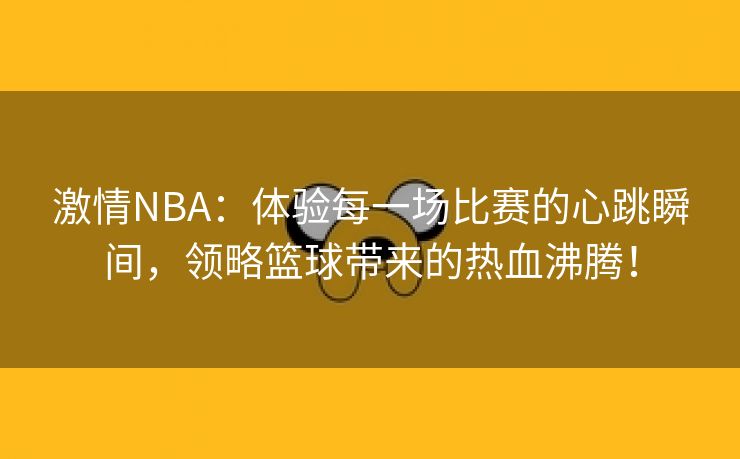 激情NBA：体验每一场比赛的心跳瞬间，领略篮球带来的热血沸腾！